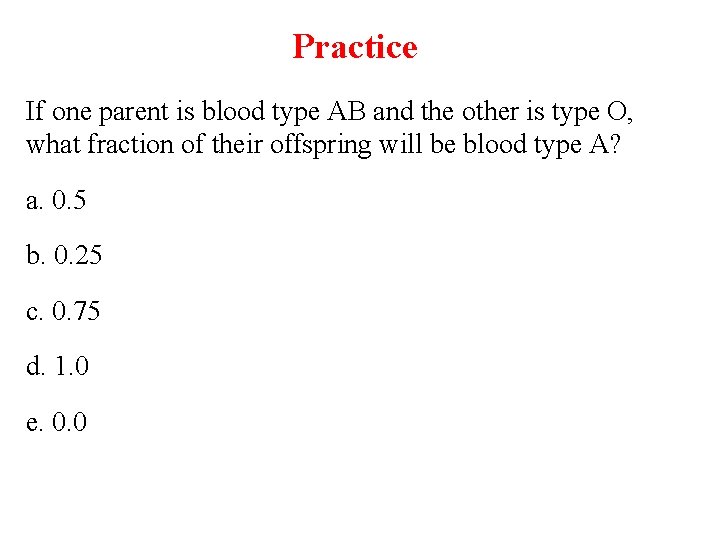 Practice

If one parent is blood type AB and the other is type O, what fraction of their offspring will be blood type A?

a. 0.5

b. 0.25

c. 0.75

d. 1.0

e. 0.0